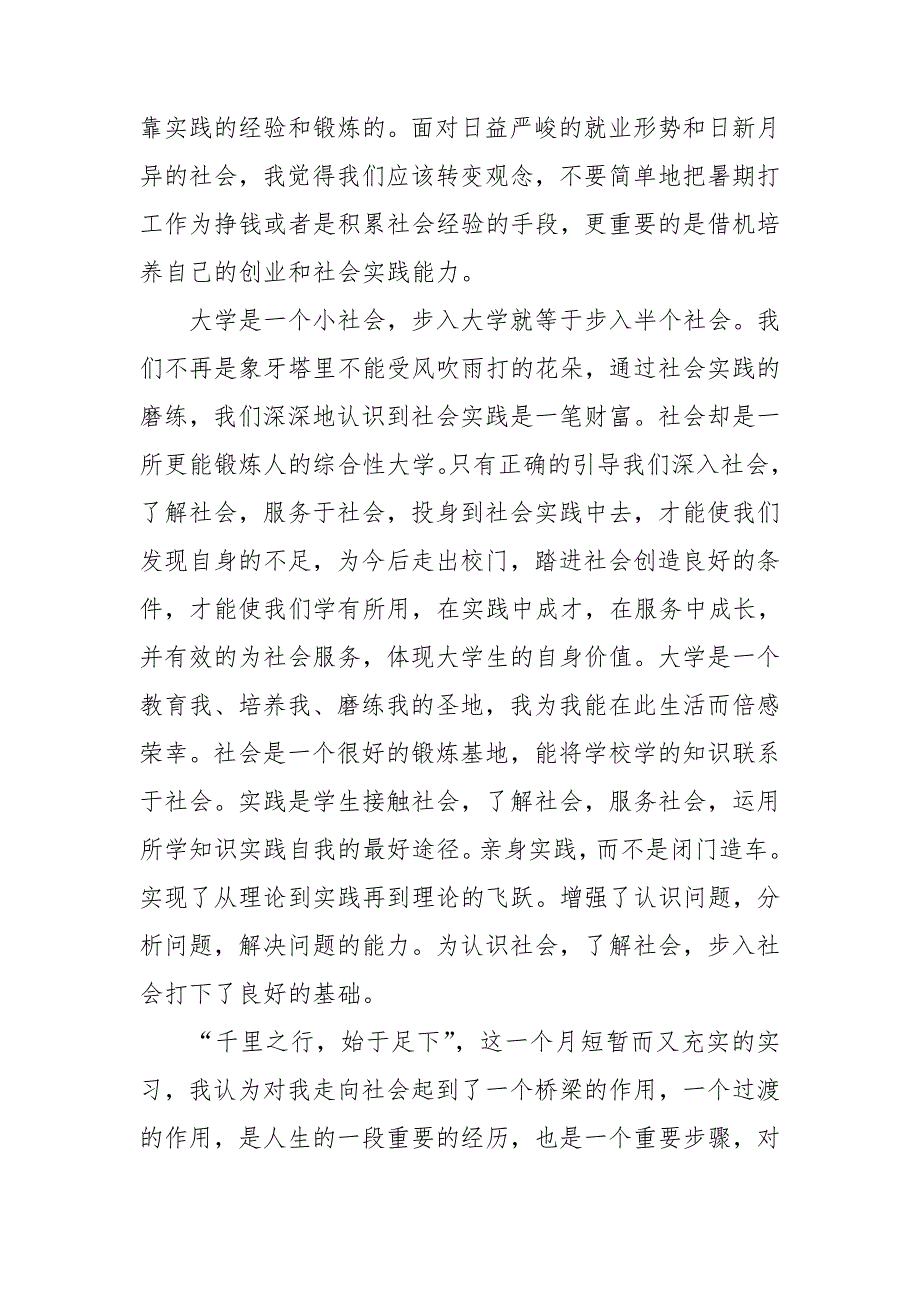 靠实践的经验和锻炼的。面对日益严峻的就业形势和日新月异的社会，我觉得我们应该转变观念，不要简单地把暑期打工作为挣钱或者是积累社会经验的手段，更重要的是借机培养自己的创业和社会实践能力。

大学是一个小社会，步入大学就等于步入半个社会。我们不再是象牙塔里不能受风吹雨打的花朵，通过社会实践的磨练，我们深深地认识到社会实践是一笔财富。社会却是一所更能锻炼人的综合性大学。只有正确的引导我们深入社会，了解社会，服务于社会，投身到社会实践中去，才能使我们发现自身的不足，为今后走出校门，踏进社会创造良好的条件，才能使我们学有所用，在实践中成才，在服务中成长，并有效的为社会服务，体现大学生的自身价值。大学是一个教育我、培养我、磨练我的圣地，我为我能在此生活而倍感荣幸。社会是一个很好的锻炼基地，能将学校学的知识联系于社会。实践是学生接触社会，了解社会，服务社会，运用所学知识实践自我的最好途径。亲身实践，而不是闭门造车。实现了从理论到实践再到理论的飞跃。增强了认识问题，分析问题，解决问题的能力。为认识社会，了解社会，步入社会打下了良好的基础。

“千里之行，始于足下”，这一个月短暂而又充实的实习，我认为对我走向社会起到了一个桥梁的作用，一个过渡的作用，是人生的一段重要的经历，也是一个重要步骤，对